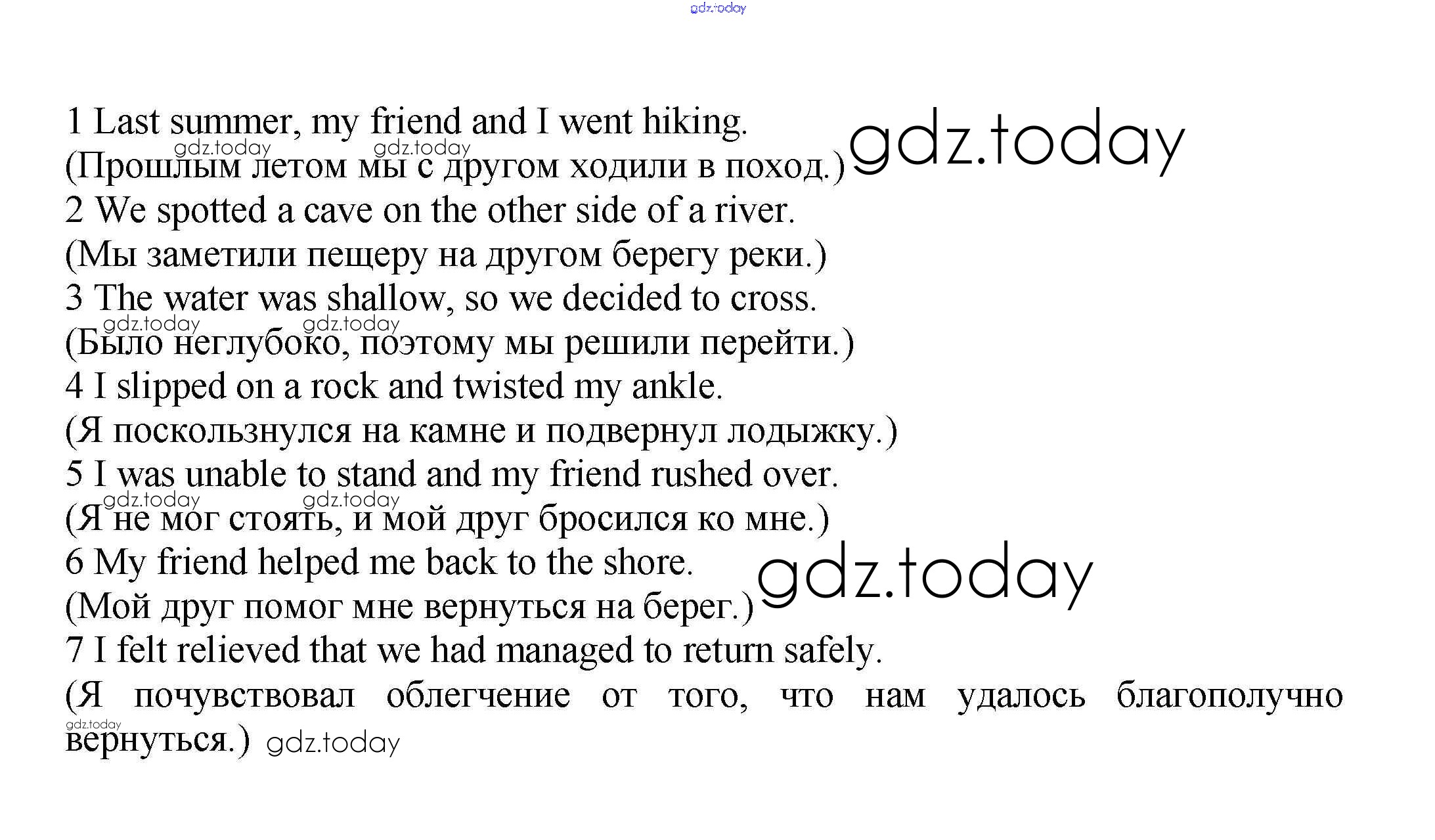 1 Last summer, my friend and I went hiking.
(Прошлым летом мы с другом ходили в поход.)
2 We spotted a cave on the other side of a river.
(Мы заметили пещеру на другом берегу реки.)
3 The water was shallow, so we decided to cross.
(Было неглубоко, поэтому мы решили перейти.)
4 I slipped on a rock and twisted my ankle.
(Я поскользнулся на камне и подвернул лодыжку.)
5 I was unable to stand and my friend rushed over.
(Я не мог стоять, и мой друг бросился ко мне.)
6 My friend helped me back to the shore.
(Мой друг помог мне вернуться на берег.)
7 I felt relieved that we had managed to return safely.
(Я почувствовал облегчение от того, что нам удалось благополучно вернуться.)

gdz.today